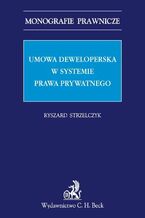 MONOGRAFIE PRAWNICZE

UMOWA DEWELOPERSKA
W SYSTEMIE
PRAWA PRYWATNEGO

RYSZARD STRZELCZYK

Wydawnictwo C. H. Beck